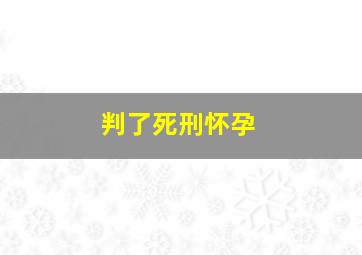 判了死刑怀孕